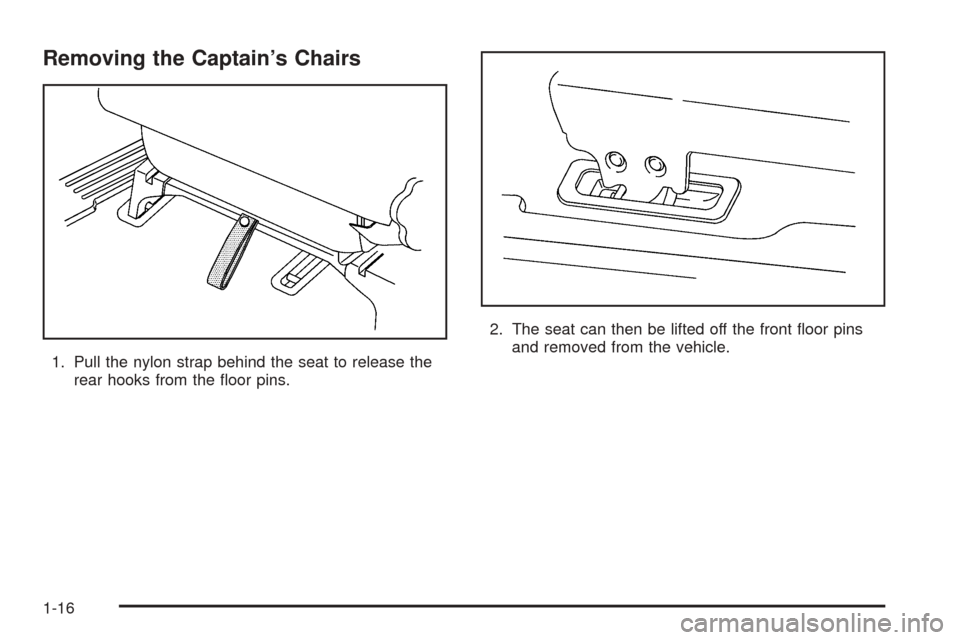 Removing the Captain's Chairs

1. Pull the nylon strap behind the seat to release the rear hooks from the floor pins.

2. The seat can then be lifted off the front floor pins and removed from the vehicle.

1-16

carmanualsonline.info